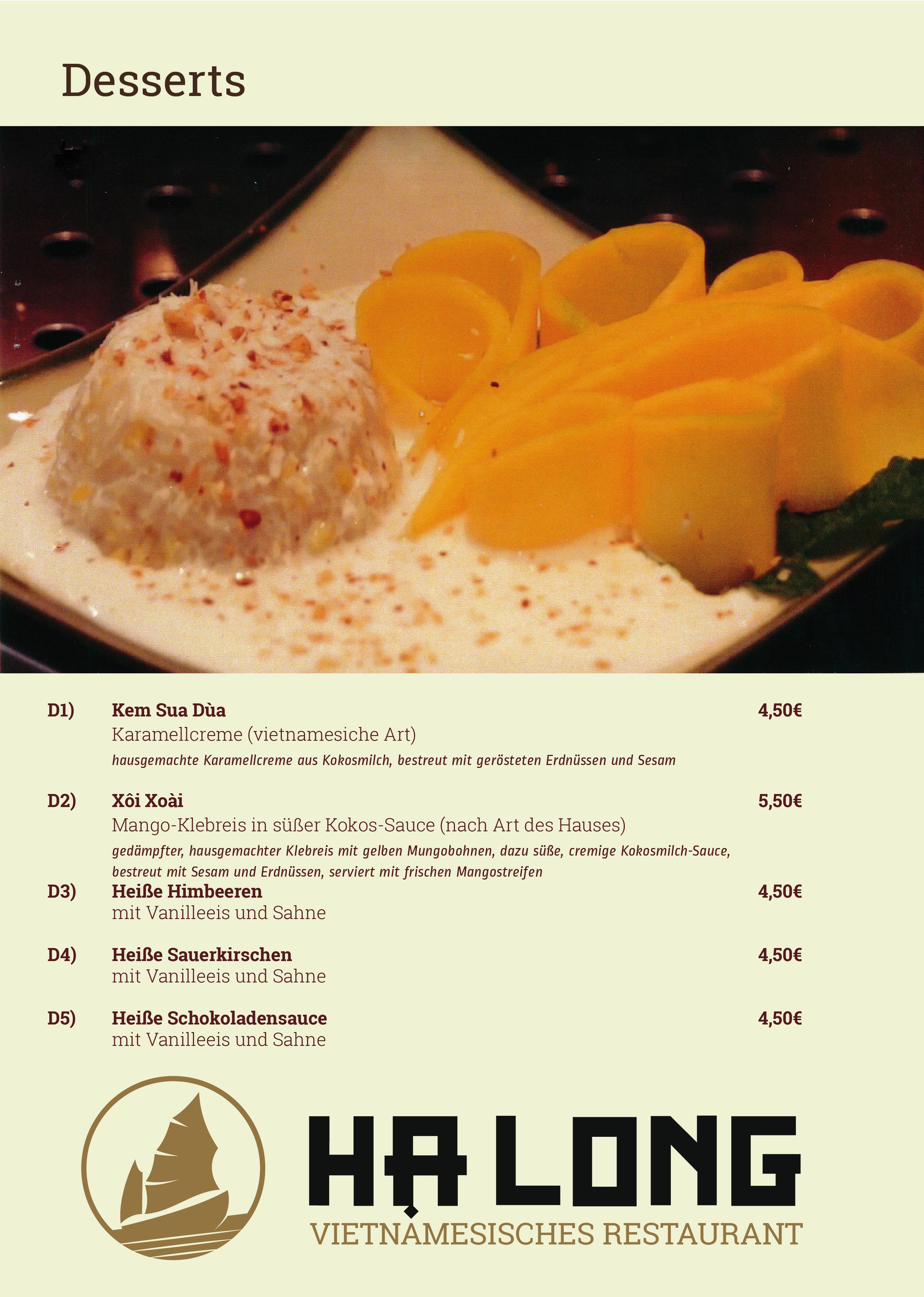 Desserts

D1) Kem Sua Dùa 4,50€
Karamellcreme (vietnamesiche Art)
hausgemachte Karamellcreme aus Kokosmilch, bestreut mit gerösteten Erdnüssen und Sesam

D2) Xôi Xoài 5,50€
Mango-Klebreis in süßer Kokos-Sauce (nach Art des Hauses)
gedämpfter, hausgemachter Klebreis mit gelben Mungobohnen, dazu süße, cremige Kokosmilch-Sauce, bestreut mit Sesam und Erdnüssen, serviert mit frischen Mangostreifen

D3) Heiße Himbeeren 4,50€
mit Vanilleeis und Sahne

D4) Heiße Sauerkirschen 4,50€
mit Vanilleeis und Sahne

D5) Heiße Schokoladensauce 4,50€
mit Vanilleeis und Sahne

HẠ LONG
VIETNAMESISCHES RESTAURANT